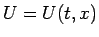 $U = U(t, x)$